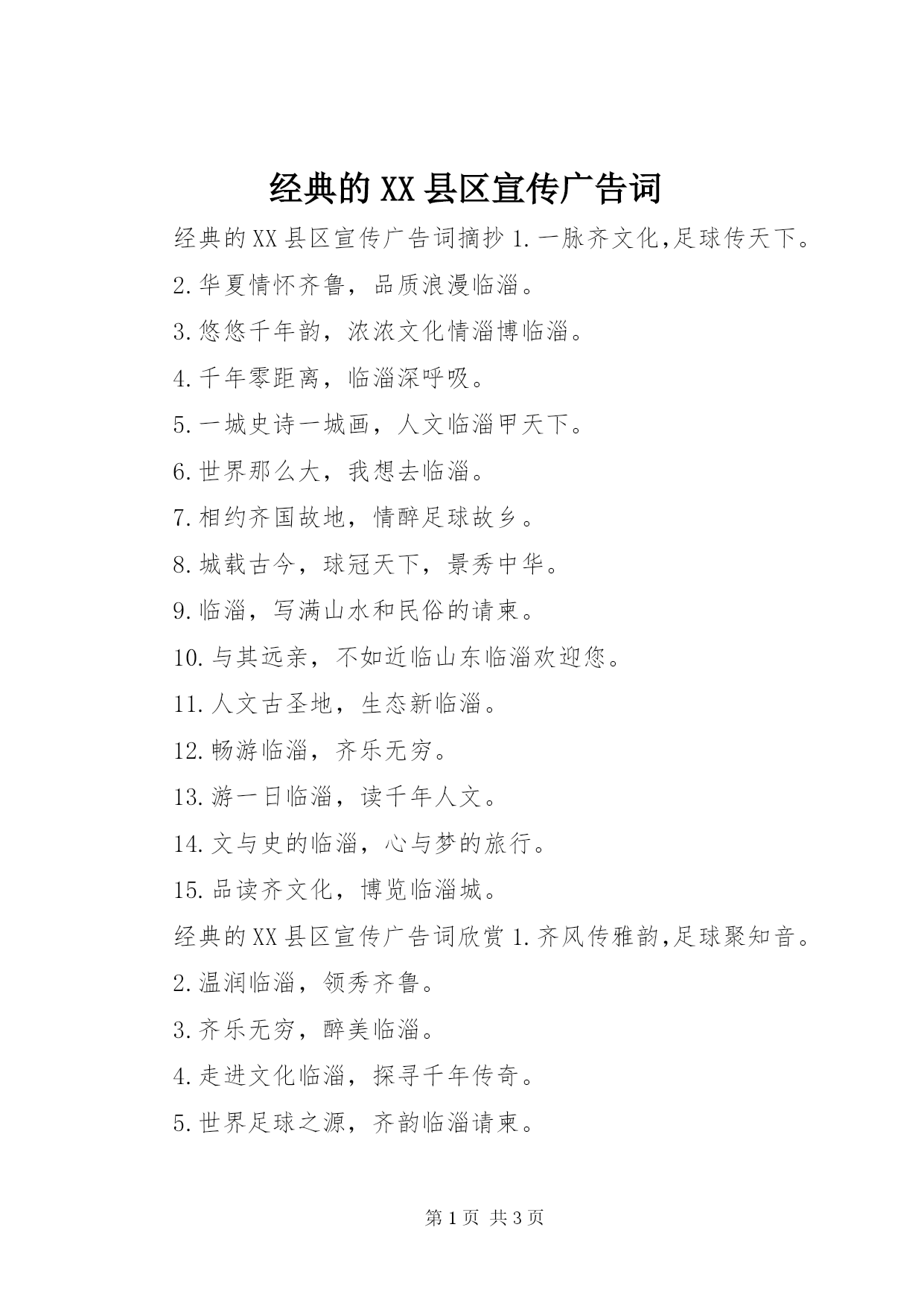 经典的XX县区宣传广告词

经典的XX县区宣传广告词摘抄1.一脉齐文化,足球传天下。

2.华夏情怀齐鲁，品质浪漫临淄。

3.悠悠千年韵，浓浓文化情淄博临淄。

4.千年零距离，临淄深呼吸。

5.一城史诗一城画，人文临淄甲天下。

6.世界那么大，我想去临淄。

7.相约齐国故地，情醉足球故乡。

8.城载古今，球冠天下，景秀中华。

9.临淄，写满山水和民俗的请柬。

10.与其远亲，不如近临山东临淄欢迎您。

11.人文古圣地，生态新临淄。

12.畅游临淄，齐乐无穷。

13.游一日临淄，读千年人文。

14.文与史的临淄，心与梦的旅行。

15.品读齐文化，博览临淄城。

经典的XX县区宣传广告词欣赏1.齐风传雅韵,足球聚知音。

2.温润临淄，领秀齐鲁。

3.齐乐无穷，醉美临淄。

4.走进文化临淄，探寻千年传奇。

5.世界足球之源，齐韵临淄请柬。

第1页 共3页